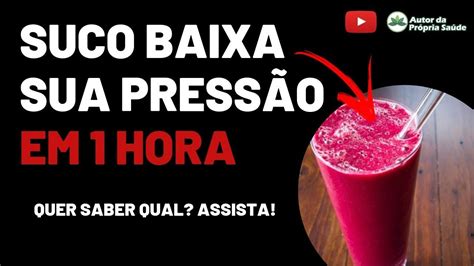 Autor da Própria Saúde

SUCO BAIXA SUA PRESSÃO EM 1 HORA

QUER SABER QUAL? ASSISTA!